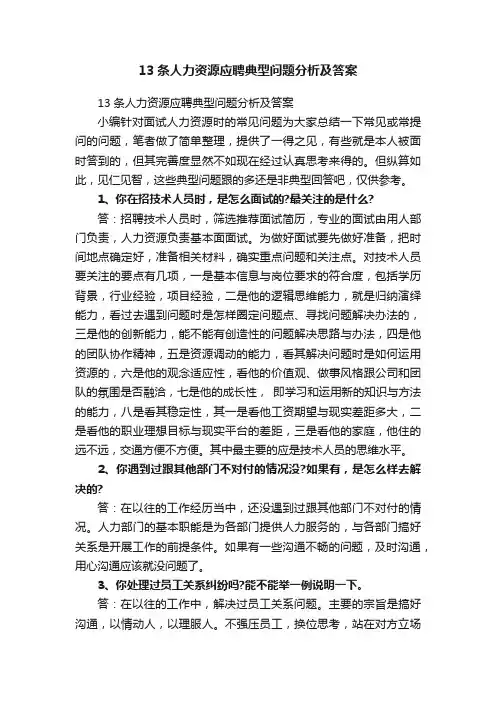 13 条人力资源应聘典型问题分析及答案

13 条人力资源应聘典型问题分析及答案

小编针对面试人力资源时的常见问题为大家总结一下常见或常提问的问题，笔者做了简单整理，提供了一得之见，有些就是本人被面时答到的，但其完善度显然不如现在经过认真思考来得的。但纵算如此，见仁见智，这些典型问题跟的多还是非典型回答吧，仅供参考。

1、你在招技术人员时，是怎么面试的?最关注的是什么?

答：招聘技术人员时，筛选推荐面试简历，专业的面试由用人部门负责，人力资源负责基本面面试。为做好面试要先做好准备，把时间地点确定好，准备相关材料，确实重点问题和关注点。对技术人员要关注的要点有几项，一是基本信息与岗位要求的符合度，包括学历背景，行业经验，项目经验，二是他的逻辑思维能力，就是归纳演绎能力，看过去遇到问题时是怎样圈定问题点、寻找问题解决办法的，三是他的创新能力，能不能有创造性的问题解决思路与办法，四是他的团队协作精神，五是资源调动的能力，看其解决问题时是如何运用资源的，六是他的观念适应性，看他的价值观、做事风格跟公司和团队的氛围是否融洽，七是他的成长性， 即学习和运用新的知识与方法的能力，八是看其稳定性，其一是看他工资期望与现实差距多大，二是看他的职业理想目标与现实平台的差距，三是看他的家庭，他住的远不远，交通方便不方便。其中最主要的应是技术人员的思维水平。

2、你遇到过跟其他部门不对付的情况没?如果有，是怎么样去解决的?

答：在以往的工作经历当中，还没遇到过跟其他部门不对付的情况。人力部门的基本职能是为各部门提供人力服务的，与各部门搞好关系是开展工作的前提条件。如果有一些沟通不畅的问题，及时沟通，用心沟通应该就没问题了。

3、你处理过员工关系纠纷吗?能不能举一例说明一下。

答：在以往的工作中，解决过员工关系问题。主要的宗旨是搞好沟通，以情动人，以理服人。不强压员工，换位思考，站在对方立场